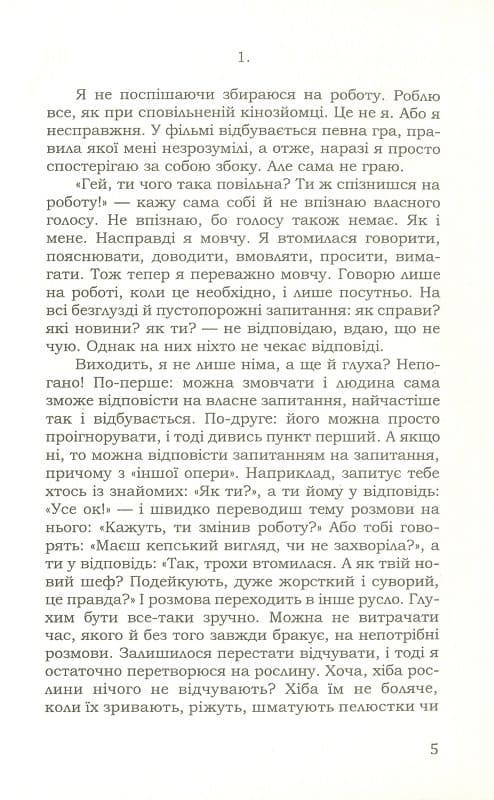 1.

Я не поспішаючи збираюся на роботу. Роблю все, як при сповільненій кінозйомці. Це не я. Або я несправжня. У фільмі відбувається певна гра, правила якої мені незрозумілі, а отже, наразі я просто спостерігаю за собою збоку. Але сама не граю.

«Гей, ти чого така повільна? Ти ж спізнишся на роботу!» — кажу сама собі й не впізнаю власного голосу. Не впізнаю, бо голосу також немає. Як і мене. Насправді я мовчу. Я втомилася говорити, пояснювати, доводити, вмовляти, просити, вимагати. Тож тепер я переважно мовчу. Говорю лише на роботі, коли це необхідно, і лише посутньо. На всі безглузді й пустопорожні запитання: як справи? які новини? як ти? — не відповідаю, вдаю, що не чую. Однак на них ніхто не чекає відповіді.

Виходить, я не лише німа, а ще й глуха? Непогано! По-перше: можна змовчати і людина сама зможе відповісти на власне запитання, найчастіше так і відбувається. По-друге: його можна просто проігнорувати, і тоді дивись пункт перший. А якщо ні, то можна відповісти запитанням на запитання, причому з «іншої опери». Наприклад, запитує тебе хтось із знайомих: «Як ти?», а ти йому у відповідь: «Усе ок!» — і швидко переводиш тему розмови на нього: «Кажуть, ти змінив роботу?» Або тобі говорять: «Маєш кепський вигляд, чи не захворіла?», а ти у відповідь: «Так, трохи втомилася. А як твій новий шеф? Подейкують, дуже жорсткий і суворий, це правда?» І розмова переходить в інше русло. Глухим бути все-таки зручно. Можна не витрачати час, якого й без того завжди бракує, на непотрібні розмови. Залишилося перестати відчувати, і тоді я остаточно перетворюся на рослину. Хоча, хіба рослини нічого не відчувають? Хіба їм не боляче, коли їх зривають, ріжуть, шматують пелюстки чи

5